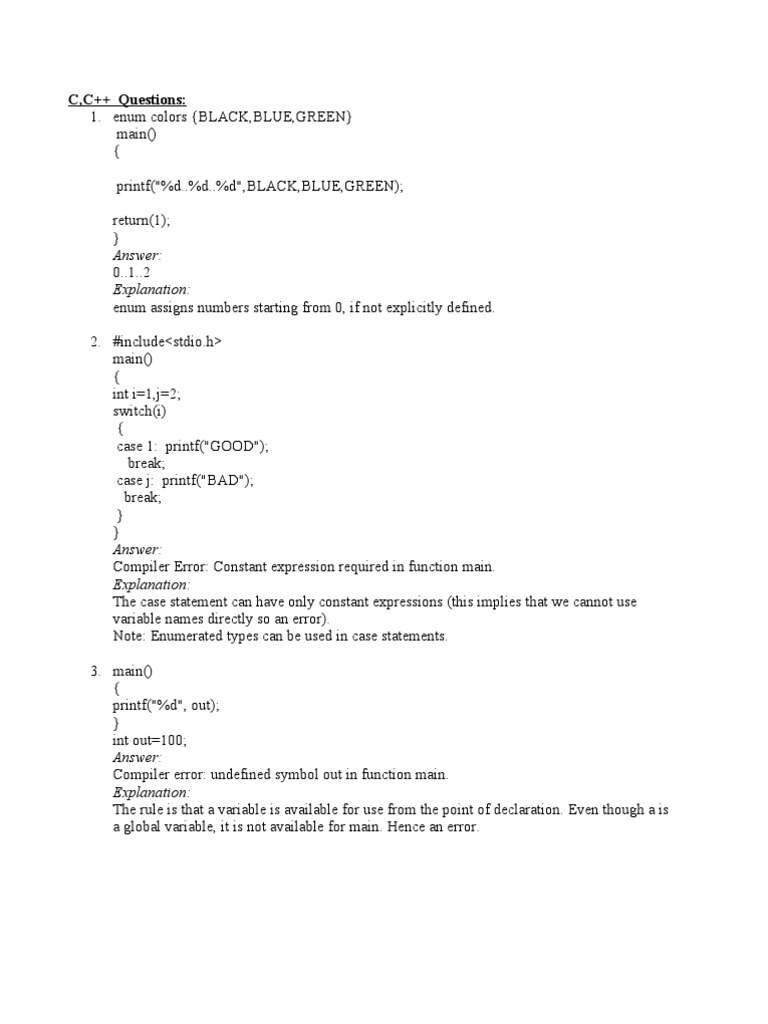 C,C++ Questions:

1. enum colors {BLACK,BLUE,GREEN}
main()
{

printf("%d..%d..%d",BLACK,BLUE,GREEN);

return(1);
}
Answer:
0..1..2
Explanation:
enum assigns numbers starting from 0, if not explicitly defined.

2. #include<stdio.h>
main()
{
int i=1,j=2;
switch(i)
{
case 1: printf("GOOD");
break;
case j: printf("BAD");
break;
}
}
Answer:
Compiler Error: Constant expression required in function main.
Explanation:
The case statement can have only constant expressions (this implies that we cannot use variable names directly so an error).
Note: Enumerated types can be used in case statements.

3. main()
{
printf("%d", out);
}
int out=100;
Answer:
Compiler error: undefined symbol out in function main.
Explanation:
The rule is that a variable is available for use from the point of declaration. Even though a is a global variable, it is not available for main. Hence an error.